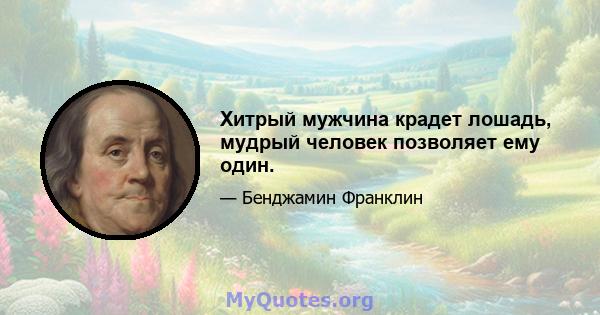 Хитрый мужчина крадет лошадь, мудрый человек позволяет ему один.

— Бенджамин Франклин

MyQuotes.org